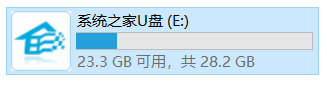 系统之家U盘 (E:)

23.3 GB 可用，共 28.2 GB